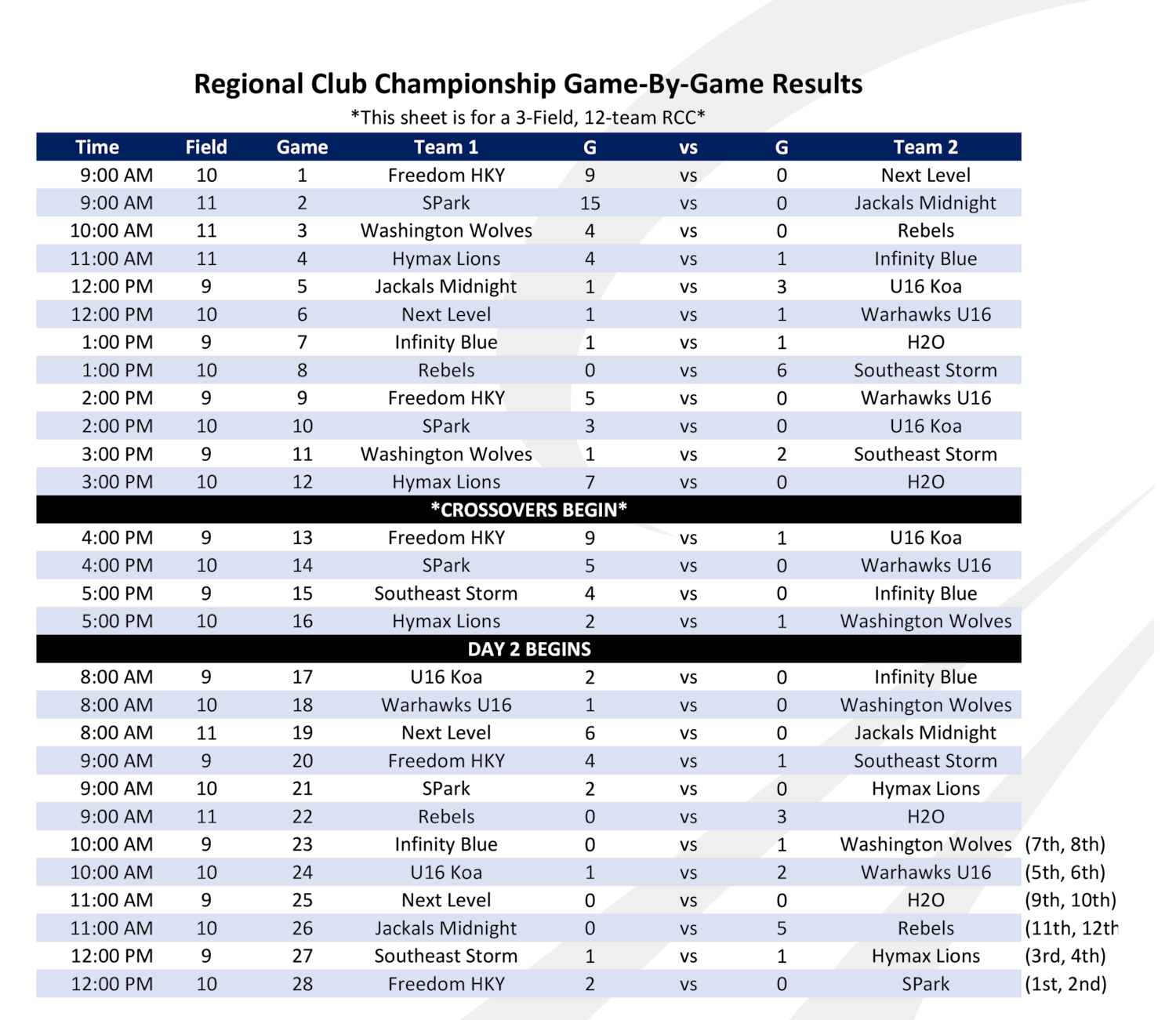 Regional Club Championship Game-By-Game Results

*This sheet is for a 3-Field, 12-team RCC*

| Time | Field | Game | Team 1 | G | vs | G | Team 2 | |
|---|---|---|---|---|---|---|---|---|
| 9:00 AM | 10 | 1 | Freedom HKY | 9 | vs | 0 | Next Level | |
| 9:00 AM | 11 | 2 | SPark | 15 | vs | 0 | Jackals Midnight | |
| 10:00 AM | 11 | 3 | Washington Wolves | 4 | vs | 0 | Rebels | |
| 11:00 AM | 11 | 4 | Hymax Lions | 4 | vs | 1 | Infinity Blue | |
| 12:00 PM | 9 | 5 | Jackals Midnight | 1 | vs | 3 | U16 Koa | |
| 12:00 PM | 10 | 6 | Next Level | 1 | vs | 1 | Warhawks U16 | |
| 1:00 PM | 9 | 7 | Infinity Blue | 1 | vs | 1 | H2O | |
| 1:00 PM | 10 | 8 | Rebels | 0 | vs | 6 | Southeast Storm | |
| 2:00 PM | 9 | 9 | Freedom HKY | 5 | vs | 0 | Warhawks U16 | |
| 2:00 PM | 10 | 10 | SPark | 3 | vs | 0 | U16 Koa | |
| 3:00 PM | 9 | 11 | Washington Wolves | 1 | vs | 2 | Southeast Storm | |
| 3:00 PM | 10 | 12 | Hymax Lions | 7 | vs | 0 | H2O | |
| *CROSSOVERS BEGIN* | | | | | | | | |
| 4:00 PM | 9 | 13 | Freedom HKY | 9 | vs | 1 | U16 Koa | |
| 4:00 PM | 10 | 14 | SPark | 5 | vs | 0 | Warhawks U16 | |
| 5:00 PM | 9 | 15 | Southeast Storm | 4 | vs | 0 | Infinity Blue | |
| 5:00 PM | 10 | 16 | Hymax Lions | 2 | vs | 1 | Washington Wolves | |
| DAY 2 BEGINS | | | | | | | | |
| 8:00 AM | 9 | 17 | U16 Koa | 2 | vs | 0 | Infinity Blue | |
| 8:00 AM | 10 | 18 | Warhawks U16 | 1 | vs | 0 | Washington Wolves | |
| 8:00 AM | 11 | 19 | Next Level | 6 | vs | 0 | Jackals Midnight | |
| 9:00 AM | 9 | 20 | Freedom HKY | 4 | vs | 1 | Southeast Storm | |
| 9:00 AM | 10 | 21 | SPark | 2 | vs | 0 | Hymax Lions | |
| 9:00 AM | 11 | 22 | Rebels | 0 | vs | 3 | H2O | |
| 10:00 AM | 9 | 23 | Infinity Blue | 0 | vs | 1 | Washington Wolves | (7th, 8th) |
| 10:00 AM | 10 | 24 | U16 Koa | 1 | vs | 2 | Warhawks U16 | (5th, 6th) |
| 11:00 AM | 9 | 25 | Next Level | 0 | vs | 0 | H2O | (9th, 10th) |
| 11:00 AM | 10 | 26 | Jackals Midnight | 0 | vs | 5 | Rebels | (11th, 12th |
| 12:00 PM | 9 | 27 | Southeast Storm | 1 | vs | 1 | Hymax Lions | (3rd, 4th) |
| 12:00 PM | 10 | 28 | Freedom HKY | 2 | vs | 0 | SPark | (1st, 2nd) |